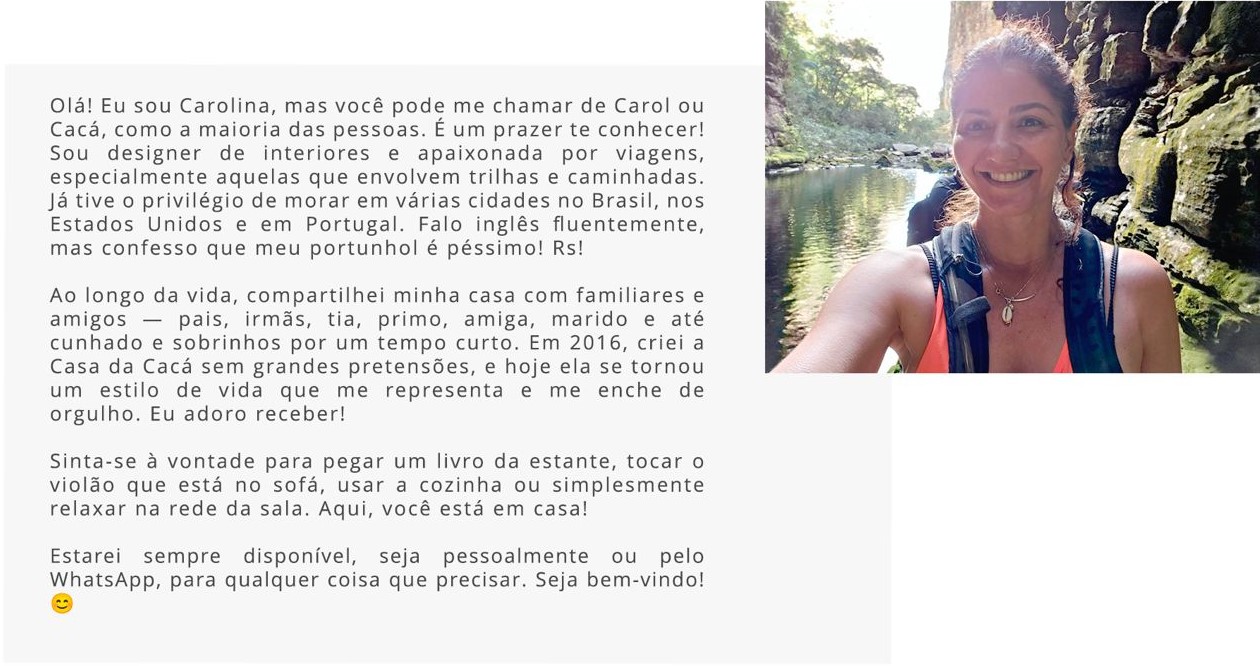 Olá! Eu sou Carolina, mas você pode me chamar de Carol ou Cacá, como a maioria das pessoas. É um prazer te conhecer! Sou designer de interiores e apaixonada por viagens, especialmente aquelas que envolvem trilhas e caminhadas. Já tive o privilégio de morar em várias cidades no Brasil, nos Estados Unidos e em Portugal. Falo inglês fluentemente, mas confesso que meu portunhol é péssimo! Rs!

Ao longo da vida, compartilhei minha casa com familiares e amigos — pais, irmãs, tia, primo, amiga, marido e até cunhado e sobrinhos por um tempo curto. Em 2016, criei a Casa da Cacá sem grandes pretensões, e hoje ela se tornou um estilo de vida que me representa e me enche de orgulho. Eu adoro receber!

Sinta-se à vontade para pegar um livro da estante, tocar o violão que está no sofá, usar a cozinha ou simplesmente relaxar na rede da sala. Aqui, você está em casa!

Estarei sempre disponível, seja pessoalmente ou pelo WhatsApp, para qualquer coisa que precisar. Seja bem-vindo! 😊